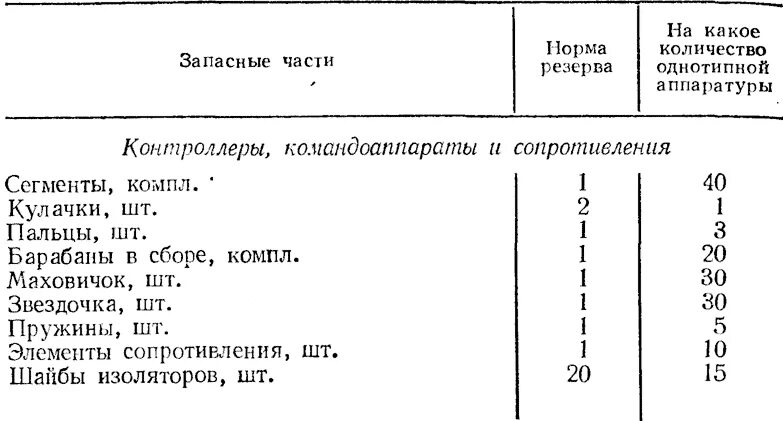 | Запасные части | Норма резерва | На какое количество однотипной аппаратуры |
|---|---|---|
| *Контроллеры, командоаппараты и сопротивления* | | |
| Сегменты, компл. | 1 | 40 |
| Кулачки, шт. | 2 | 1 |
| Пальцы, шт. | 1 | 3 |
| Барабаны в сборе, компл. | 1 | 20 |
| Маховичок, шт. | 1 | 30 |
| Звездочка, шт. | 1 | 30 |
| Пружины, шт. | 1 | 5 |
| Элементы сопротивления, шт. | 1 | 10 |
| Шайбы изоляторов, шт. | 20 | 15 |